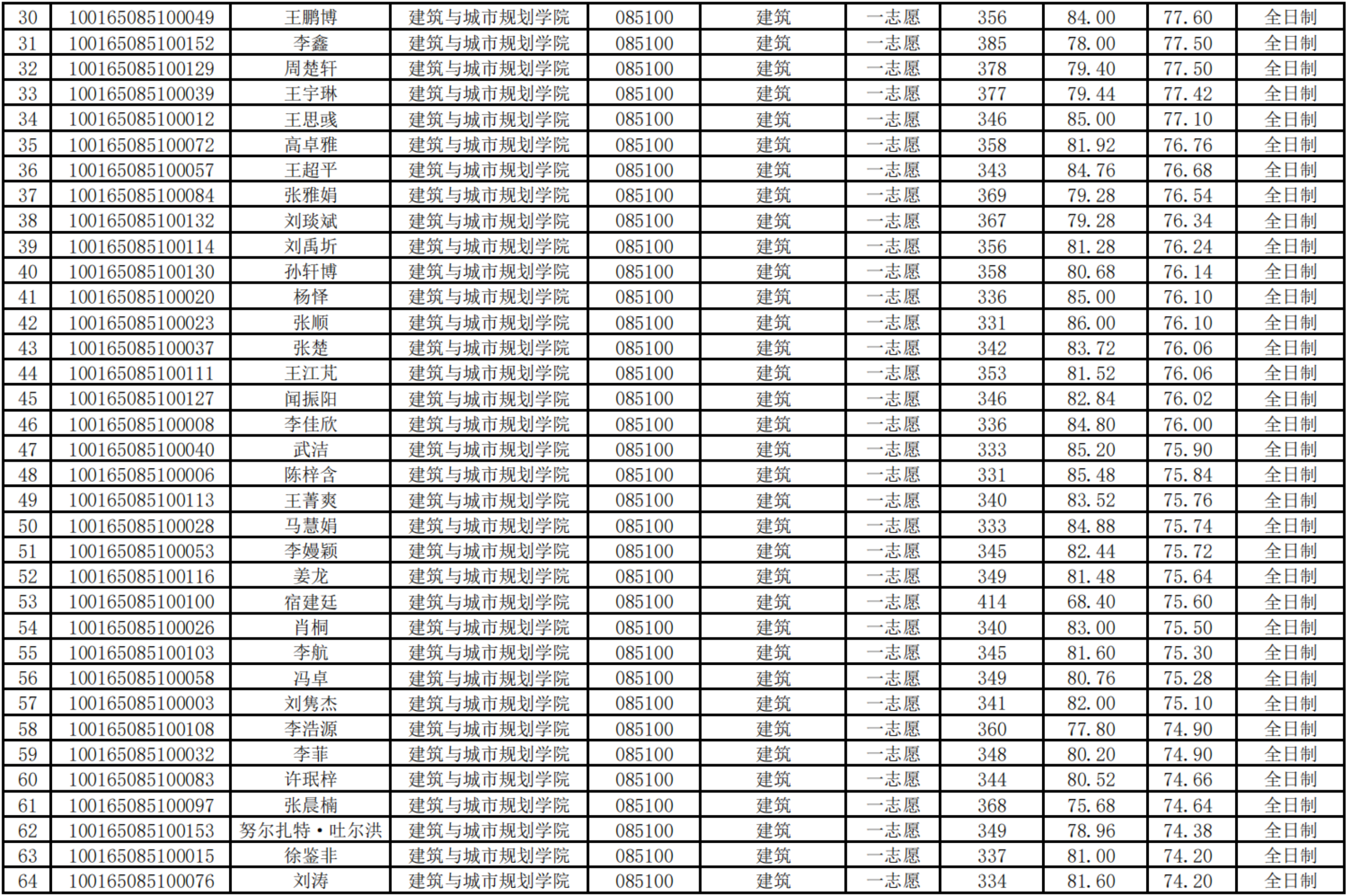 | 30 | 100165085100049 | 王鹏博 | 建筑与城市规划学院 | 085100 | 建筑 | 一志愿 | 356 | 84.00 | 77.60 | 全日制 |
|---|---|---|---|---|---|---|---|---|---|---|
| 31 | 100165085100152 | 李鑫 | 建筑与城市规划学院 | 085100 | 建筑 | 一志愿 | 385 | 78.00 | 77.50 | 全日制 |
| 32 | 100165085100129 | 周楚轩 | 建筑与城市规划学院 | 085100 | 建筑 | 一志愿 | 378 | 79.40 | 77.50 | 全日制 |
| 33 | 100165085100039 | 王宇琳 | 建筑与城市规划学院 | 085100 | 建筑 | 一志愿 | 377 | 79.44 | 77.42 | 全日制 |
| 34 | 100165085100012 | 王思彧 | 建筑与城市规划学院 | 085100 | 建筑 | 一志愿 | 346 | 85.00 | 77.10 | 全日制 |
| 35 | 100165085100072 | 高卓雅 | 建筑与城市规划学院 | 085100 | 建筑 | 一志愿 | 358 | 81.92 | 76.76 | 全日制 |
| 36 | 100165085100057 | 王超平 | 建筑与城市规划学院 | 085100 | 建筑 | 一志愿 | 343 | 84.76 | 76.68 | 全日制 |
| 37 | 100165085100084 | 张雅娟 | 建筑与城市规划学院 | 085100 | 建筑 | 一志愿 | 369 | 79.28 | 76.54 | 全日制 |
| 38 | 100165085100132 | 刘琰斌 | 建筑与城市规划学院 | 085100 | 建筑 | 一志愿 | 367 | 79.28 | 76.34 | 全日制 |
| 39 | 100165085100114 | 刘禹圻 | 建筑与城市规划学院 | 085100 | 建筑 | 一志愿 | 356 | 81.28 | 76.24 | 全日制 |
| 40 | 100165085100130 | 孙轩博 | 建筑与城市规划学院 | 085100 | 建筑 | 一志愿 | 358 | 80.68 | 76.14 | 全日制 |
| 41 | 100165085100020 | 杨怿 | 建筑与城市规划学院 | 085100 | 建筑 | 一志愿 | 336 | 85.00 | 76.10 | 全日制 |
| 42 | 100165085100023 | 张顺 | 建筑与城市规划学院 | 085100 | 建筑 | 一志愿 | 331 | 86.00 | 76.10 | 全日制 |
| 43 | 100165085100037 | 张楚 | 建筑与城市规划学院 | 085100 | 建筑 | 一志愿 | 342 | 83.72 | 76.06 | 全日制 |
| 44 | 100165085100111 | 王江芃 | 建筑与城市规划学院 | 085100 | 建筑 | 一志愿 | 353 | 81.52 | 76.06 | 全日制 |
| 45 | 100165085100127 | 闻振阳 | 建筑与城市规划学院 | 085100 | 建筑 | 一志愿 | 346 | 82.84 | 76.02 | 全日制 |
| 46 | 100165085100008 | 李佳欣 | 建筑与城市规划学院 | 085100 | 建筑 | 一志愿 | 336 | 84.80 | 76.00 | 全日制 |
| 47 | 100165085100040 | 武洁 | 建筑与城市规划学院 | 085100 | 建筑 | 一志愿 | 333 | 85.20 | 75.90 | 全日制 |
| 48 | 100165085100006 | 陈梓含 | 建筑与城市规划学院 | 085100 | 建筑 | 一志愿 | 331 | 85.48 | 75.84 | 全日制 |
| 49 | 100165085100113 | 王菁爽 | 建筑与城市规划学院 | 085100 | 建筑 | 一志愿 | 340 | 83.52 | 75.76 | 全日制 |
| 50 | 100165085100028 | 马慧娟 | 建筑与城市规划学院 | 085100 | 建筑 | 一志愿 | 333 | 84.88 | 75.74 | 全日制 |
| 51 | 100165085100053 | 李嫚颖 | 建筑与城市规划学院 | 085100 | 建筑 | 一志愿 | 345 | 82.44 | 75.72 | 全日制 |
| 52 | 100165085100116 | 姜龙 | 建筑与城市规划学院 | 085100 | 建筑 | 一志愿 | 349 | 81.48 | 75.64 | 全日制 |
| 53 | 100165085100100 | 宿建廷 | 建筑与城市规划学院 | 085100 | 建筑 | 一志愿 | 414 | 68.40 | 75.60 | 全日制 |
| 54 | 100165085100026 | 肖桐 | 建筑与城市规划学院 | 085100 | 建筑 | 一志愿 | 340 | 83.00 | 75.50 | 全日制 |
| 55 | 100165085100103 | 李航 | 建筑与城市规划学院 | 085100 | 建筑 | 一志愿 | 345 | 81.60 | 75.30 | 全日制 |
| 56 | 100165085100058 | 冯卓 | 建筑与城市规划学院 | 085100 | 建筑 | 一志愿 | 349 | 80.76 | 75.28 | 全日制 |
| 57 | 100165085100003 | 刘隽杰 | 建筑与城市规划学院 | 085100 | 建筑 | 一志愿 | 341 | 82.00 | 75.10 | 全日制 |
| 58 | 100165085100108 | 李浩源 | 建筑与城市规划学院 | 085100 | 建筑 | 一志愿 | 360 | 77.80 | 74.90 | 全日制 |
| 59 | 100165085100032 | 李菲 | 建筑与城市规划学院 | 085100 | 建筑 | 一志愿 | 348 | 80.20 | 74.90 | 全日制 |
| 60 | 100165085100083 | 许珉梓 | 建筑与城市规划学院 | 085100 | 建筑 | 一志愿 | 344 | 80.52 | 74.66 | 全日制 |
| 61 | 100165085100097 | 张晨楠 | 建筑与城市规划学院 | 085100 | 建筑 | 一志愿 | 368 | 75.68 | 74.64 | 全日制 |
| 62 | 100165085100153 | 努尔扎特·吐尔洪 | 建筑与城市规划学院 | 085100 | 建筑 | 一志愿 | 349 | 78.96 | 74.38 | 全日制 |
| 63 | 100165085100015 | 徐鉴非 | 建筑与城市规划学院 | 085100 | 建筑 | 一志愿 | 337 | 81.00 | 74.20 | 全日制 |
| 64 | 100165085100076 | 刘涛 | 建筑与城市规划学院 | 085100 | 建筑 | 一志愿 | 334 | 81.60 | 74.20 | 全日制 |